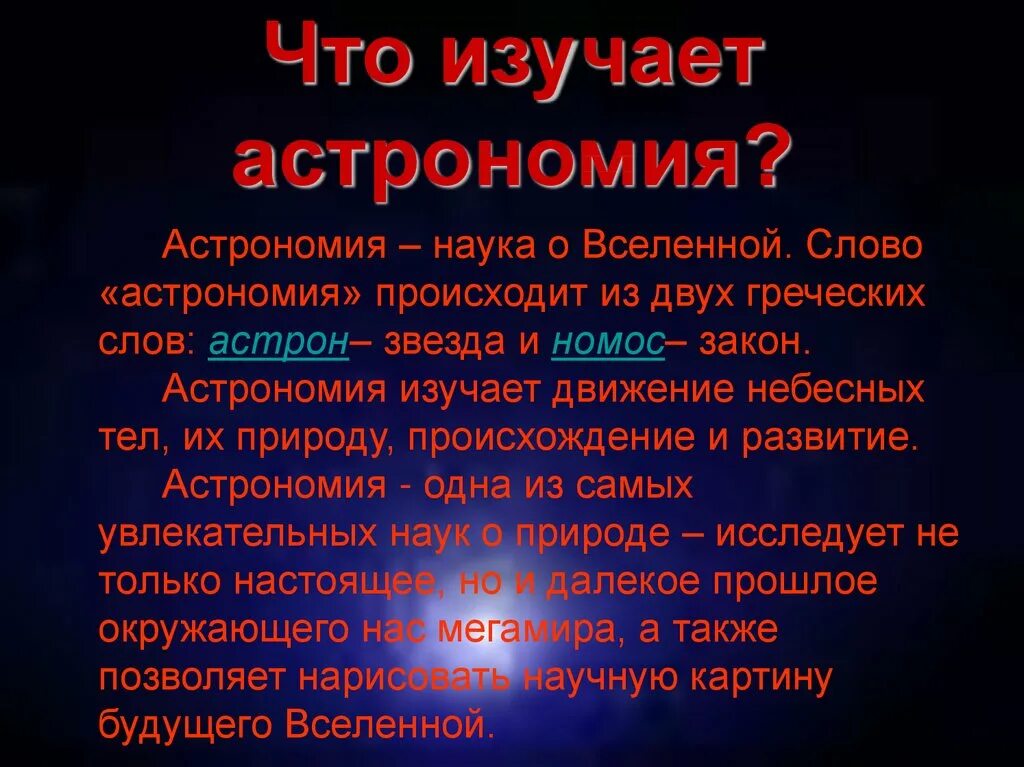 Что изучает астрономия?

Астрономия – наука о Вселенной. Слово «астрономия» происходит из двух греческих слов: астрон– звезда и номос– закон.

Астрономия изучает движение небесных тел, их природу, происхождение и развитие.

Астрономия - одна из самых увлекательных наук о природе – исследует не только настоящее, но и далекое прошлое окружающего нас мегамира, а также позволяет нарисовать научную картину будущего Вселенной.